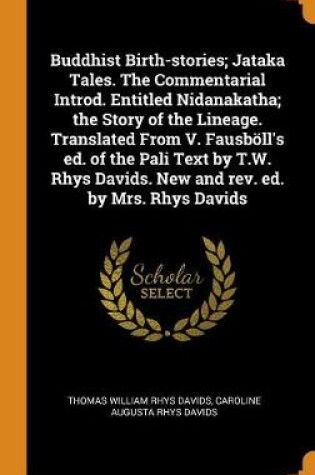 Buddhist Birth-stories; Jataka Tales. The Commentarial Introd. Entitled Nidanakatha; the Story of the Lineage. Translated From V. Fausböll's ed. of the Pali Text by T.W. Rhys Davids. New and rev. ed. by Mrs. Rhys Davids

Scholar
SELECT

THOMAS WILLIAM RHYS DAVIDS, CAROLINE AUGUSTA RHYS DAVIDS